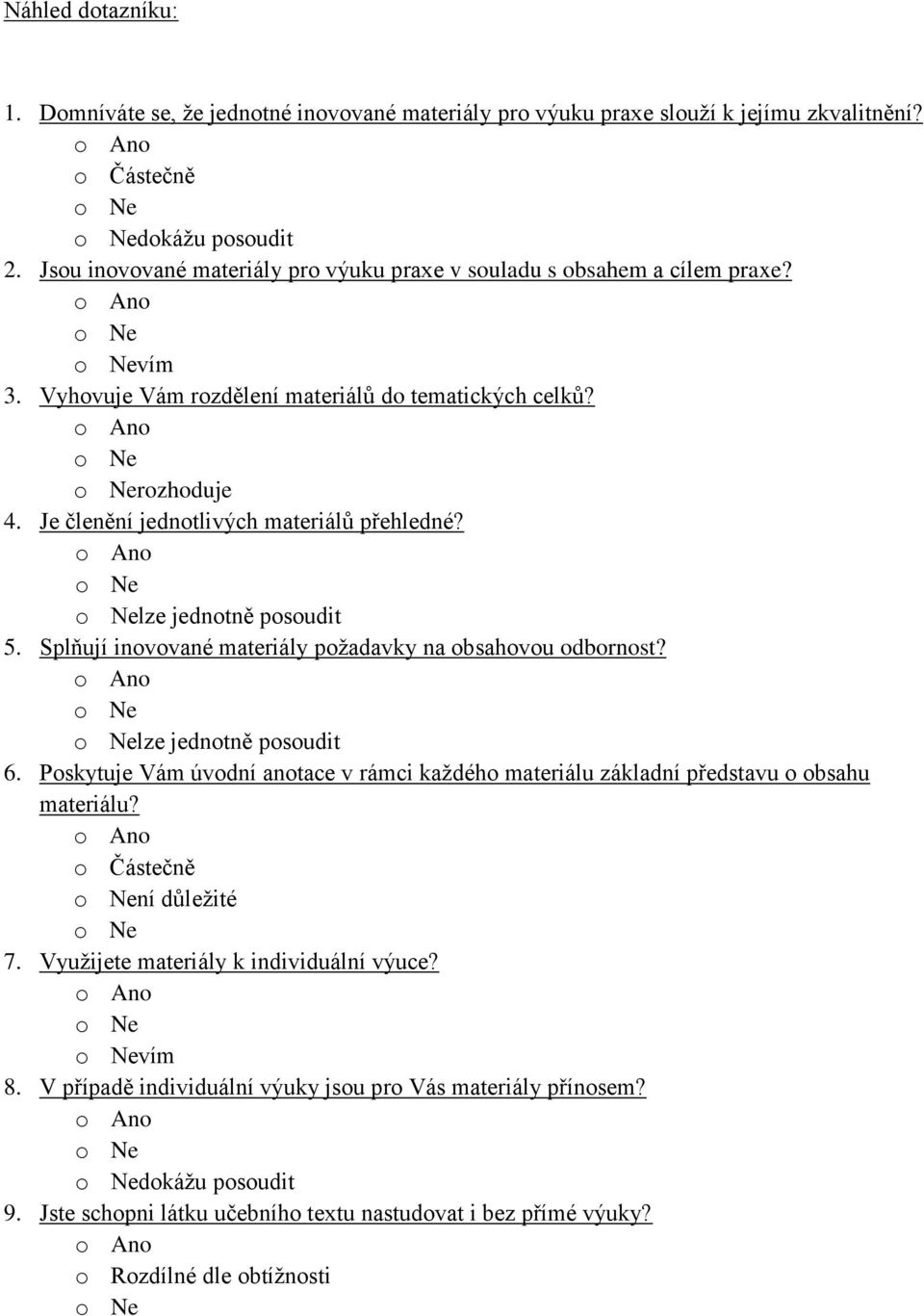 Náhled dotazníku:

1. Domníváte se, že jednotné inovované materiály pro výuku praxe slouží k jejímu zkvalitnění?
o Ano
o Částečně
o Ne
o Nedokážu posoudit
2. Jsou inovované materiály pro výuku praxe v souladu s obsahem a cílem praxe?
o Ano
o Ne
o Nevím
3. Vyhovuje Vám rozdělení materiálů do tematických celků?
o Ano
o Ne
o Nerozhoduje
4. Je členění jednotlivých materiálů přehledné?
o Ano
o Ne
o Nelze jednotně posoudit
5. Splňují inovované materiály požadavky na obsahovou odbornost?
o Ano
o Ne
o Nelze jednotně posoudit
6. Poskytuje Vám úvodní anotace v rámci každého materiálu základní představu o obsahu materiálu?
o Ano
o Částečně
o Není důležité
o Ne
7. Využijete materiály k individuální výuce?
o Ano
o Ne
o Nevím
8. V případě individuální výuky jsou pro Vás materiály přínosem?
o Ano
o Ne
o Nedokážu posoudit
9. Jste schopni látku učebního textu nastudovat i bez přímé výuky?
o Ano
o Rozdílné dle obtížnosti
o Ne